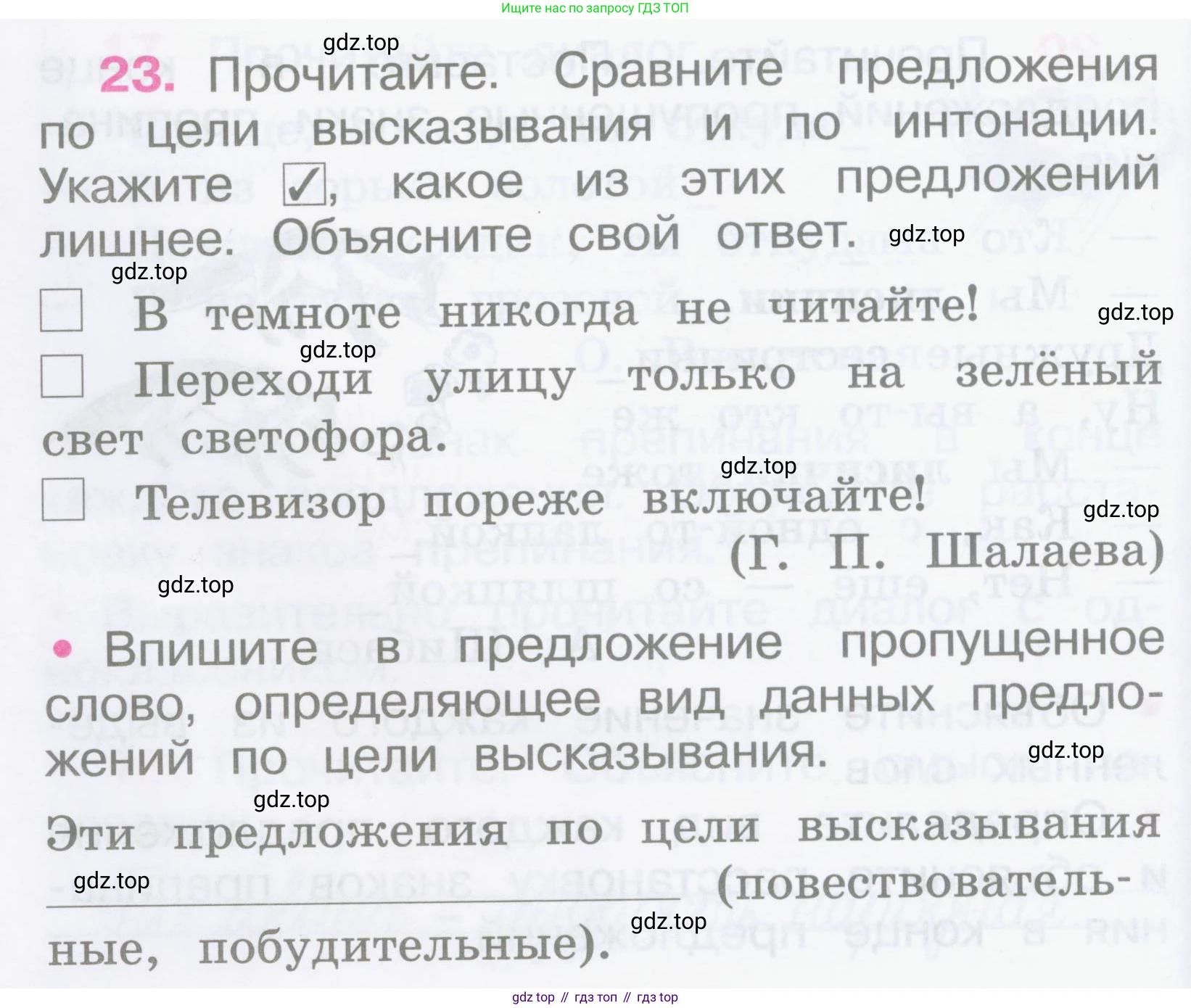 Ищите нас по запросу ГДЗ ТОП

23. Прочитайте. Сравните предложения по цели высказывания и по интонации. Укажите ☑, какое из этих предложений лишнее. Объясните свой ответ.

☐ В темноте никогда не читайте!

☐ Переходи улицу только на зелёный свет светофора.

☐ Телевизор пореже включайте!

(Г. П. Шалаева)

• Впишите в предложение пропущенное слово, определяющее вид данных предложений по цели высказывания.

Эти предложения по цели высказывания ____ (повествовательные, побудительные).

gdz top // гдз топ // гдз top

gdz.top